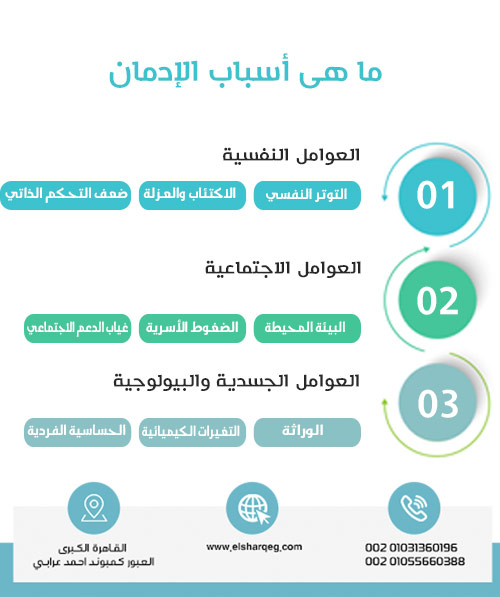 ما هى أسباب الإدمان

01

العوامل النفسية

التوتر النفسي

الاكتئاب والعزلة

ضعف التحكم الذاتي

02

العوامل الاجتماعية

البيئة المحيطة

الضغوط الأسرية

غياب الدعم الاجتماعي

03

العوامل الجسدية والبيولوجية

الوراثة

التغيرات الكيميائية

الحساسية الفردية

002 01031360196
002 01055660388

www.elsharqeg.com

القاهرة الكبرى
العبور كمبوند احمد عرابي